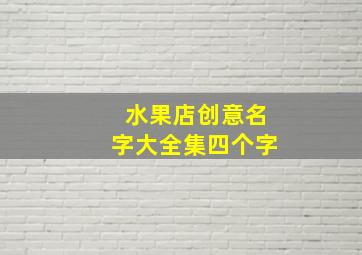 水果店创意名字大全集四个字